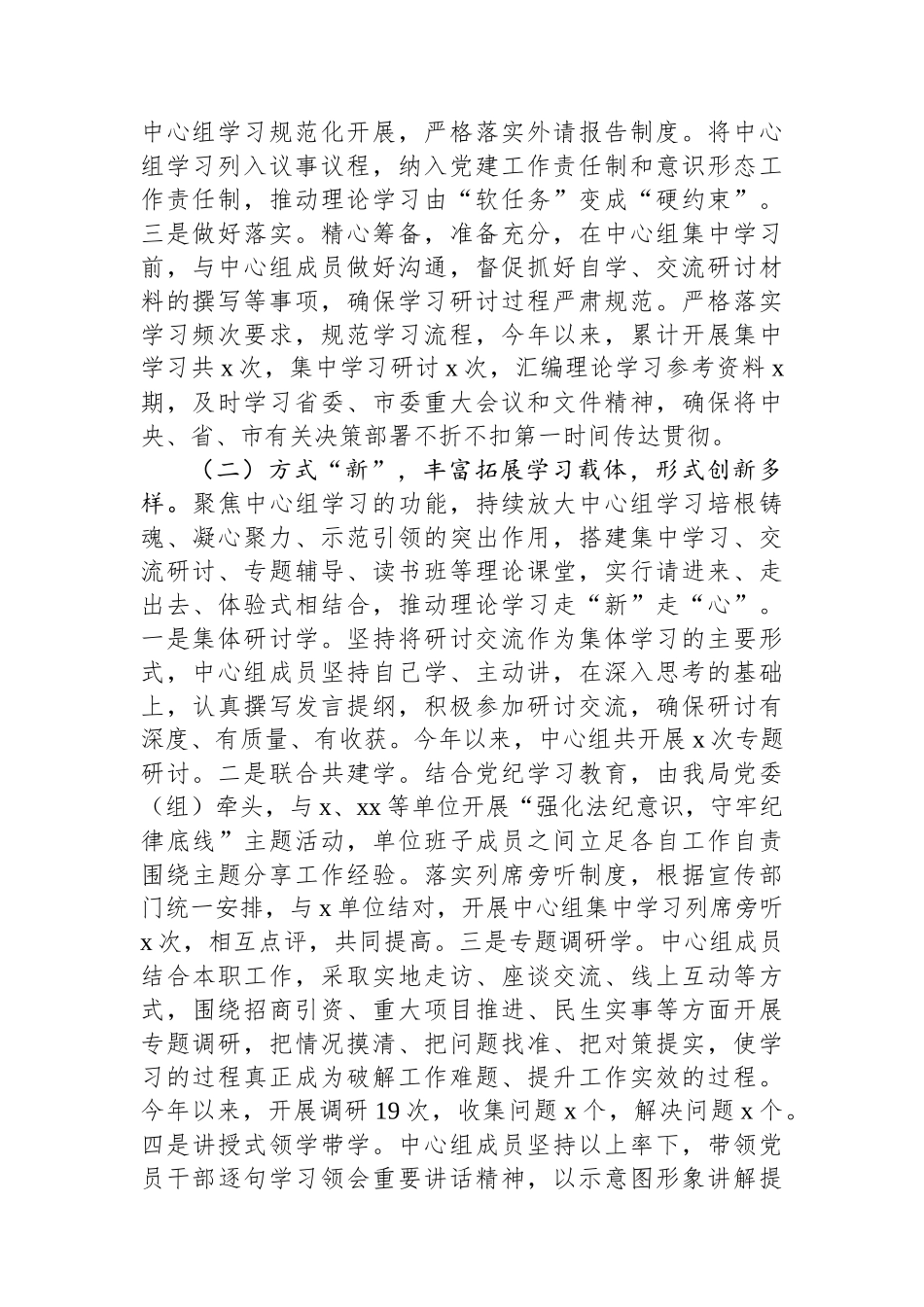 中心组学习规范化开展，严格落实外请报告制度。将中心组学习列入议事议程，纳入党建工作责任制和意识形态工作责任制，推动理论学习由“软任务”变成“硬约束”。三是做好落实。精心筹备，准备充分，在中心组集中学习前，与中心组成员做好沟通，督促抓好自学、交流研讨材料的撰写等事项，确保学习研讨过程严肃规范。严格落实学习频次要求，规范学习流程，今年以来，累计开展集中学习共 x 次，集中学习研讨 x 次，汇编理论学习参考资料 x 期，及时学习省委、市委重大会议和文件精神，确保将中央、省、市有关决策部署不折不扣第一时间传达贯彻。

（二）方式“新”，丰富拓展学习载体，形式创新多样。聚焦中心组学习的功能，持续放大中心组学习培根铸魂、凝心聚力、示范引领的突出作用，搭建集中学习、交流研讨、专题辅导、读书班等理论课堂，实行请进来、走出去、体验式相结合，推动理论学习走“新”走“心”。一是集体研讨学。坚持将研讨交流作为集体学习的主要形式，中心组成员坚持自己学、主动讲，在深入思考的基础上，认真撰写发言提纲，积极参加研讨交流，确保研讨有深度、有质量、有收获。今年以来，中心组共开展 x 次专题研讨。二是联合共建学。结合党纪学习教育，由我局党委（组）牵头，与 x、xx 等单位开展“强化法纪意识，守牢纪律底线”主题活动，单位班子成员之间立足各自工作自责围绕主题分享工作经验。落实列席旁听制度，根据宣传部门统一安排，与 x 单位结对，开展中心组集中学习列席旁听 x 次，相互点评，共同提高。三是专题调研学。中心组成员结合本职工作，采取实地走访、座谈交流、线上互动等方式，围绕招商引资、重大项目推进、民生实事等方面开展专题调研，把情况摸清、把问题找准、把对策提实，使学习的过程真正成为破解工作难题、提升工作实效的过程。今年以来，开展调研 19 次，收集问题 x 个，解决问题 x 个。四是讲授式领学带学。中心组成员坚持以上率下，带领党员干部逐句学习领会重要讲话精神，以示意图形象讲解提